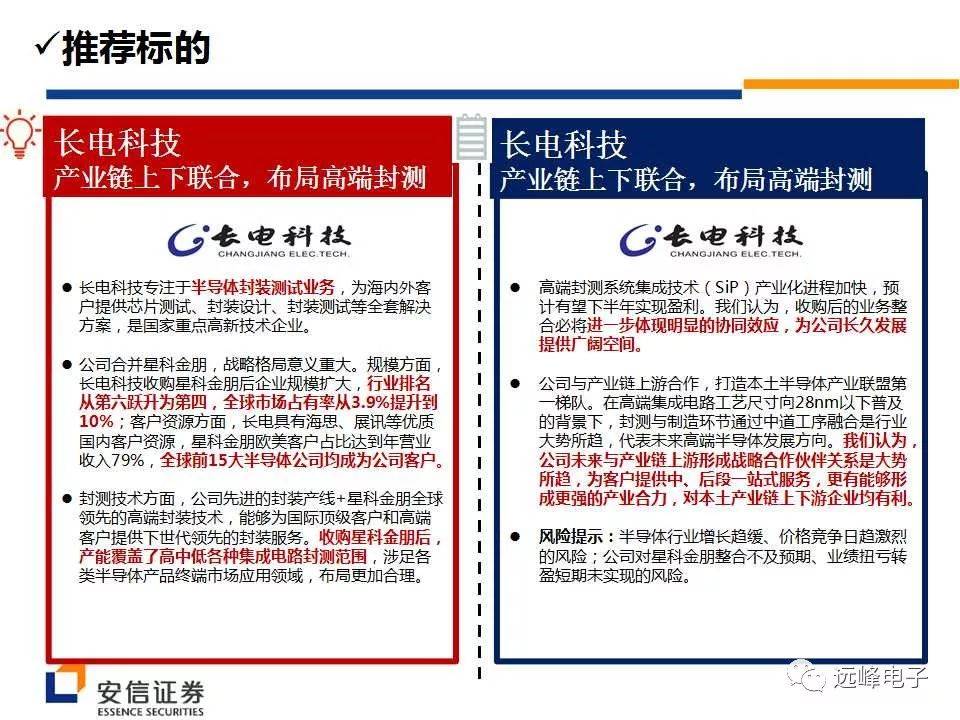 ✓推荐标的

长电科技
产业链上下联合，布局高端封测

长电科技
CHANGJIANG ELEC.TECH.

● 长电科技专注于半导体封装测试业务，为海内外客户提供芯片测试、封装设计、封装测试等全套解决方案，是国家重点高新技术企业。

● 公司合并星科金朋，战略格局意义重大。规模方面，长电科技收购星科金朋后企业规模扩大，行业排名从第六跃升为第四，全球市场占有率从3.9%提升到10%；客户资源方面，长电具有海思、展讯等优质国内客户资源，星科金朋欧美客户占比达到年营业收入79%，全球前15大半导体公司均成为公司客户。

● 封测技术方面，公司先进的封装产线+星科金朋全球领先的高端封装技术，能够为国际顶级客户和高端客户提供下世代领先的封装服务。收购星科金朋后，产能覆盖了高中低各种集成电路封测范围，涉足各类半导体产品终端市场应用领域，布局更加合理。

长电科技
产业链上下联合，布局高端封测

长电科技
CHANGJIANG ELEC.TECH.

● 高端封测系统集成技术（SiP）产业化进程加快，预计有望下半年实现盈利。我们认为，收购后的业务整合必将进一步体现明显的协同效应，为公司长久发展提供广阔空间。

● 公司与产业链上游合作，打造本土半导体产业联盟第一梯队。在高端集成电路工艺尺寸向28nm以下普及的背景下，封测与制造环节通过中道工序融合是行业大势所趋，代表未来高端半导体发展方向。我们认为，公司未来与产业链上游形成战略合作伙伴关系是大势所趋，为客户提供中、后段一站式服务，更有能够形成更强的产业合力，对本土产业链上下游企业均有利。

● 风险提示：半导体行业增长趋缓、价格竞争日趋激烈的风险；公司对星科金朋整合不及预期、业绩扭亏转盈短期未实现的风险。

安信证券
ESSENCE SECURITIES

远峰电子